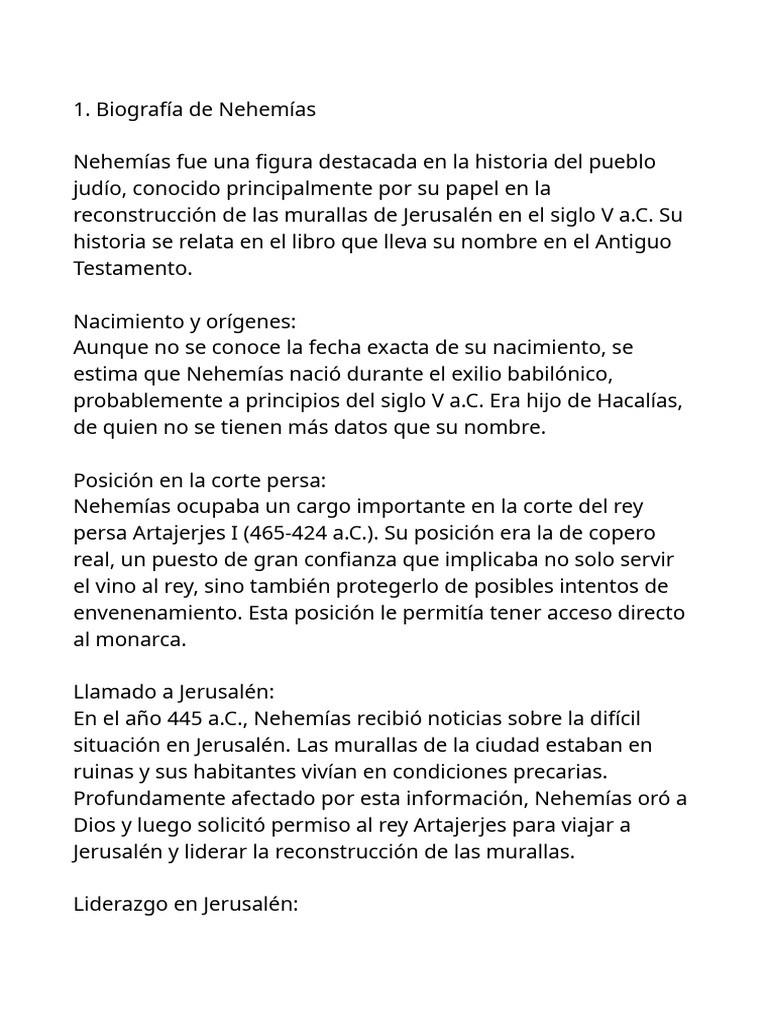 1. Biografía de Nehemías

Nehemías fue una figura destacada en la historia del pueblo judío, conocido principalmente por su papel en la reconstrucción de las murallas de Jerusalén en el siglo V a.C. Su historia se relata en el libro que lleva su nombre en el Antiguo Testamento.

Nacimiento y orígenes:
Aunque no se conoce la fecha exacta de su nacimiento, se estima que Nehemías nació durante el exilio babilónico, probablemente a principios del siglo V a.C. Era hijo de Hacalías, de quien no se tienen más datos que su nombre.

Posición en la corte persa:
Nehemías ocupaba un cargo importante en la corte del rey persa Artajerjes I (465-424 a.C.). Su posición era la de copero real, un puesto de gran confianza que implicaba no solo servir el vino al rey, sino también protegerlo de posibles intentos de envenenamiento. Esta posición le permitía tener acceso directo al monarca.

Llamado a Jerusalén:
En el año 445 a.C., Nehemías recibió noticias sobre la difícil situación en Jerusalén. Las murallas de la ciudad estaban en ruinas y sus habitantes vivían en condiciones precarias. Profundamente afectado por esta información, Nehemías oró a Dios y luego solicitó permiso al rey Artajerjes para viajar a Jerusalén y liderar la reconstrucción de las murallas.

Liderazgo en Jerusalén: